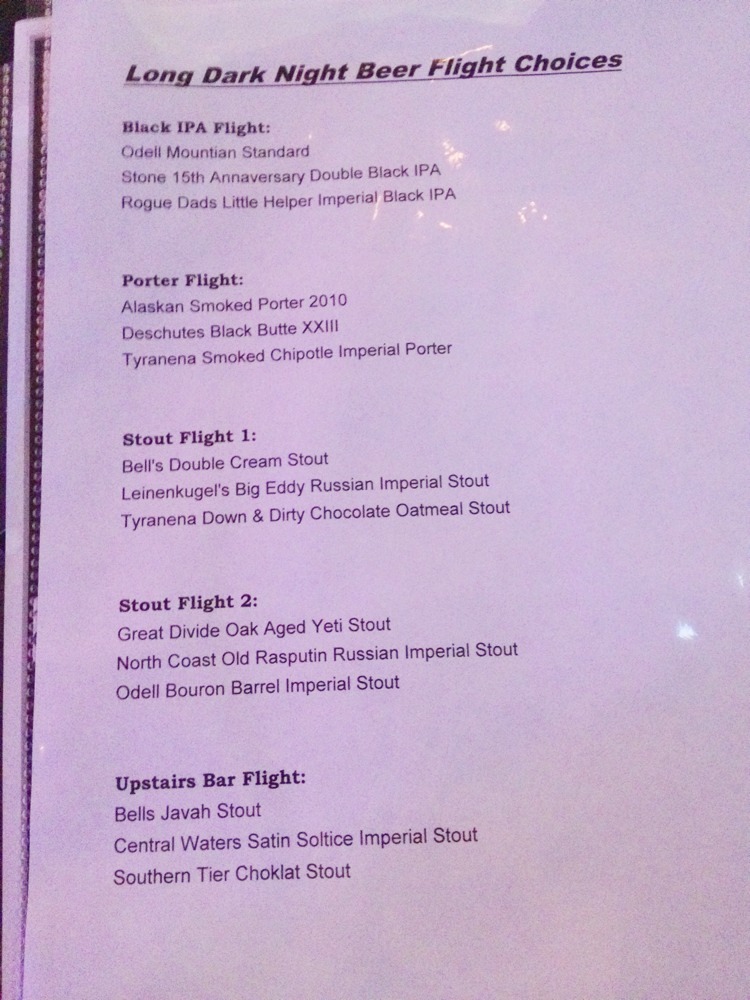 Long Dark Night Beer Flight Choices

Black IPA Flight:
Odell Mountian Standard
Stone 15th Annaversary Double Black IPA
Rogue Dads Little Helper Imperial Black IPA

Porter Flight:
Alaskan Smoked Porter 2010
Deschutes Black Butte XXIII
Tyranena Smoked Chipotle Imperial Porter

Stout Flight 1:
Bell's Double Cream Stout
Leinenkugel's Big Eddy Russian Imperial Stout
Tyranena Down & Dirty Chocolate Oatmeal Stout

Stout Flight 2:
Great Divide Oak Aged Yeti Stout
North Coast Old Rasputin Russian Imperial Stout
Odell Bouron Barrel Imperial Stout

Upstairs Bar Flight:
Bells Javah Stout
Central Waters Satin Soltice Imperial Stout
Southern Tier Choklat Stout